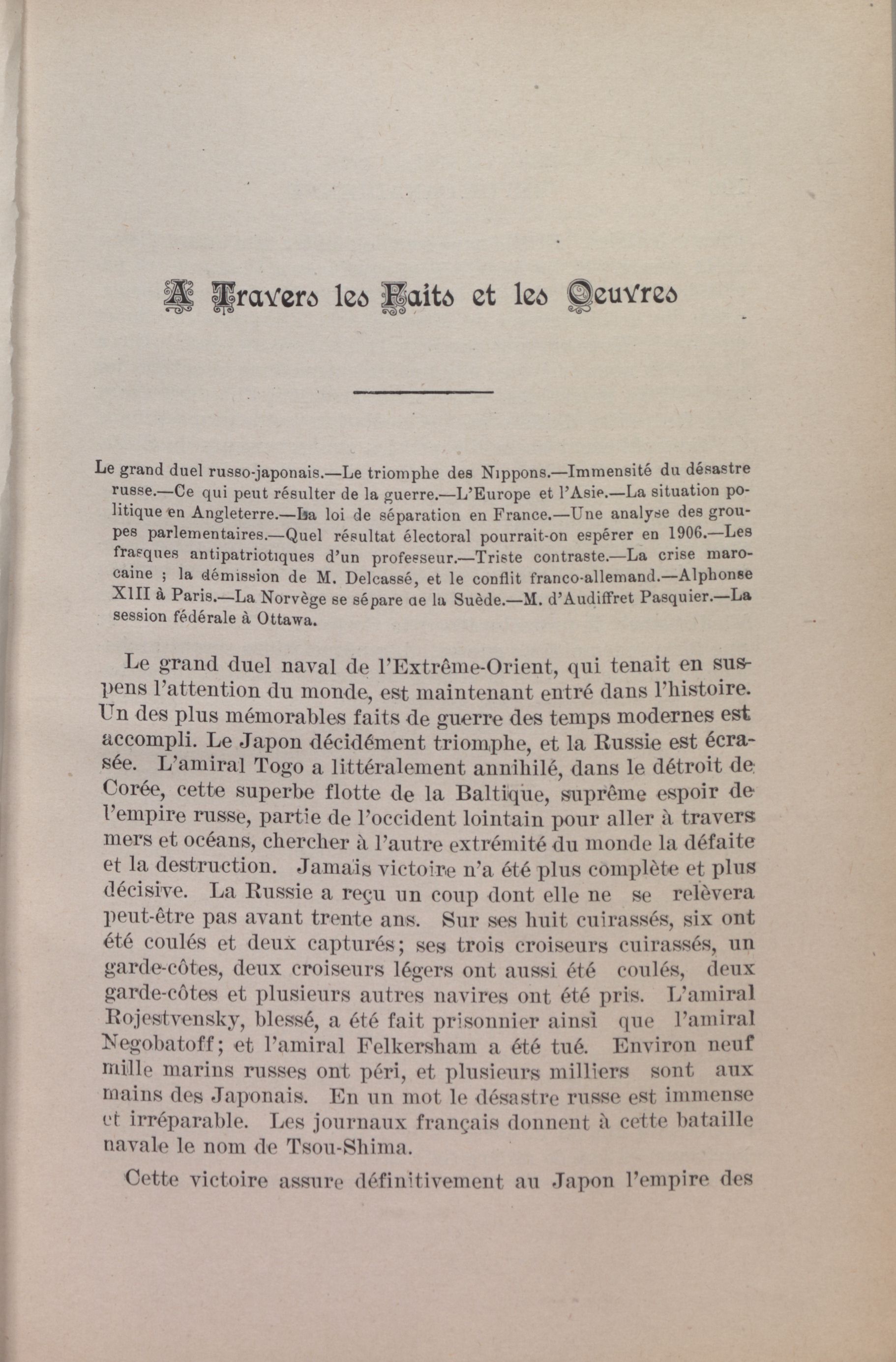 A Travers les Faits et les Oeuvres

Le grand duel russo-japonais.—Le triomphe des Nippons.—Immensité du désastre russe.—Ce qui peut résulter de la guerre.—L'Europe et l'Asie.—La situation politique en Angleterre.—La loi de séparation en France.—Une analyse des groupes parlementaires.—Quel résultat électoral pourrait-on espérer en 1906.—Les frasques antipatriotiques d'un professeur.—Triste contraste.—La crise marocaine ; la démission de M. Delcassé, et le conflit franco-allemand.—Alphonse XIII à Paris.—La Norvège se sépare de la Suède.—M. d'Audiffret Pasquier.—La session fédérale à Ottawa.

Le grand duel naval de l'Extrême-Orient, qui tenait en suspens l'attention du monde, est maintenant entré dans l'histoire. Un des plus mémorables faits de guerre des temps modernes est accompli. Le Japon décidément triomphe, et la Russie est écrasée. L'amiral Togo a littéralement annihilé, dans le détroit de Corée, cette superbe flotte de la Baltique, suprême espoir de l'empire russe, partie de l'occident lointain pour aller à travers mers et océans, chercher à l'autre extrémité du monde la défaite et la destruction. Jamais victoire n'a été plus complète et plus décisive. La Russie a reçu un coup dont elle ne se relèvera peut-être pas avant trente ans. Sur ses huit cuirassés, six ont été coulés et deux capturés; ses trois croiseurs cuirassés, un garde-côtes, deux croiseurs légers ont aussi été coulés, deux garde-côtes et plusieurs autres navires ont été pris. L'amiral Rojestvensky, blessé, a été fait prisonnier ainsi que l'amiral Negobatoff; et l'amiral Felkersham a été tué. Environ neuf mille marins russes ont péri, et plusieurs milliers sont aux mains des Japonais. En un mot le désastre russe est immense et irréparable. Les journaux français donnent à cette bataille navale le nom de Tsou-Shima.

Cette victoire assure définitivement au Japon l'empire des